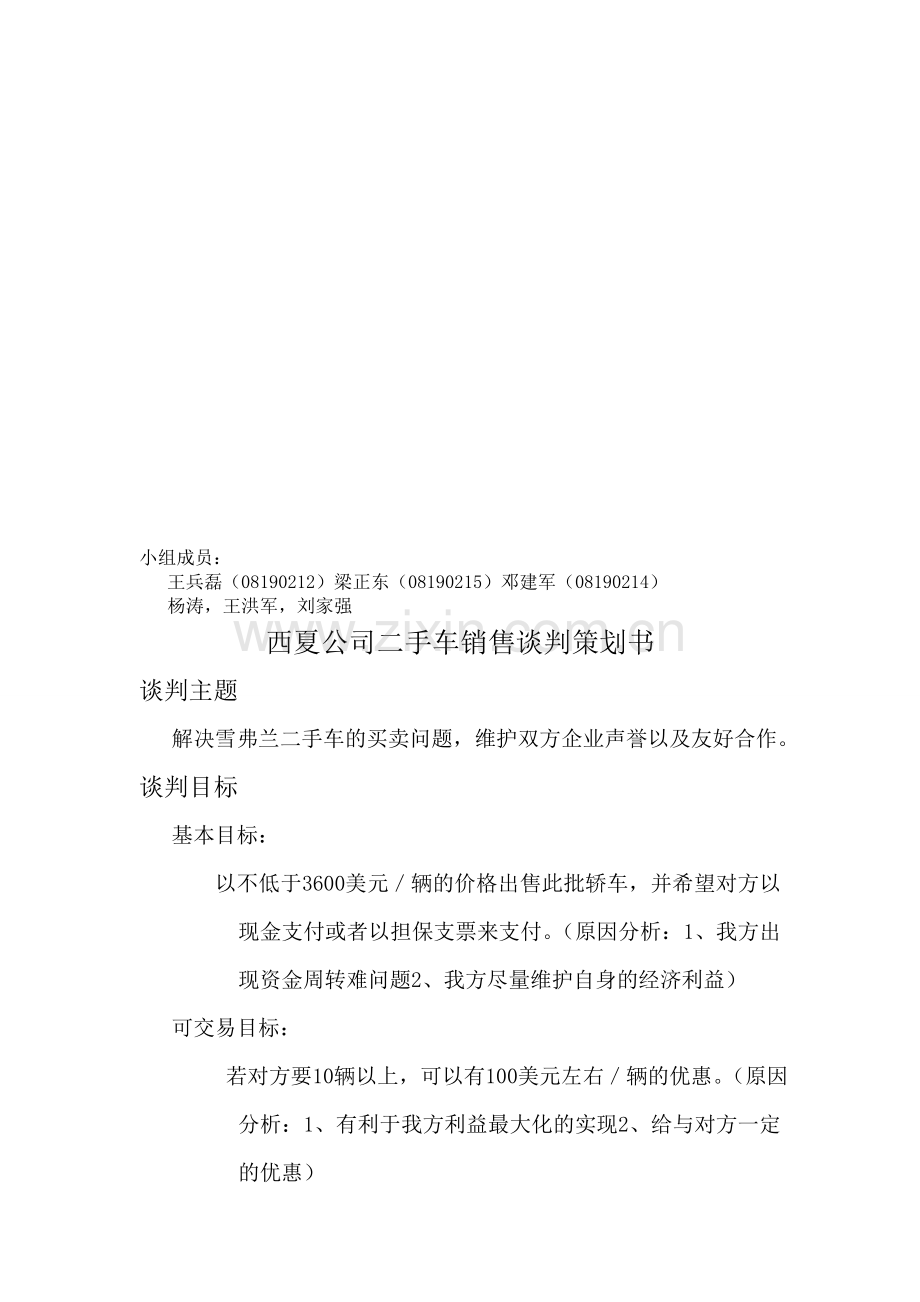 小组成员：
王兵磊（08190212）梁正东（08190215）邓建军（08190214）
杨涛，王洪军，刘家强

www.zixin.com.cn

西夏公司二手车销售谈判策划书

谈判主题

解决雪弗兰二手车的买卖问题，维护双方企业声誉以及友好合作。

谈判目标

基本目标：

以不低于3600美元／辆的价格出售此批轿车，并希望对方以现金支付或者以担保支票来支付。（原因分析：1、我方出现资金周转难问题2、我方尽量维护自身的经济利益）

可交易目标：

若对方要10辆以上，可以有100美元左右／辆的优惠。（原因分析：1、有利于我方利益最大化的实现2、给与对方一定的优惠）